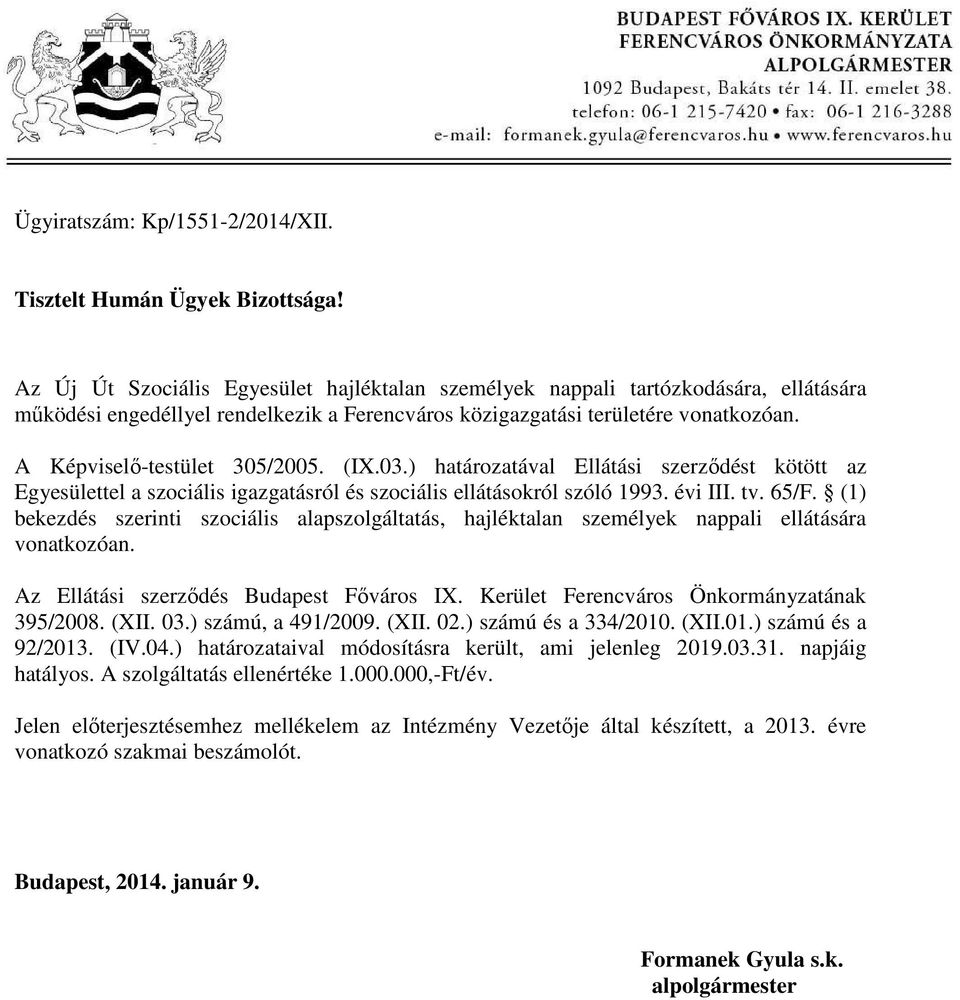 BUDAPEST FŐVÁROS IX. KERÜLET
FERENCVÁROS ÖNKORMÁNYZATA
ALPOLGÁRMESTER
1092 Budapest, Bakáts tér 14. II. emelet 38.
telefon: 06-1 215-7420 • fax: 06-1 216-3288
e-mail: formanek.gyula@ferencvaros.hu • www.ferencvaros.hu

Ügyiratszám: Kp/1551-2/2014/XII.

Tisztelt Humán Ügyek Bizottsága!

Az Új Út Szociális Egyesület hajléktalan személyek nappali tartózkodására, ellátására működési engedéllyel rendelkezik a Ferencváros közigazgatási területére vonatkozóan.

A Képviselő-testület 305/2005. (IX.03.) határozatával Ellátási szerződést kötött az Egyesülettel a szociális igazgatásról és szociális ellátásokról szóló 1993. évi III. tv. 65/F. § (1) bekezdés szerinti szociális alapszolgáltatás, hajléktalan személyek nappali ellátására vonatkozóan.

Az Ellátási szerződés Budapest Főváros IX. Kerület Ferencváros Önkormányzatának 395/2008. (XII. 03.) számú, a 491/2009. (XII. 02.) számú és a 334/2010. (XII.01.) számú és a 92/2013. (IV.04.) határozataival módosításra került, ami jelenleg 2019.03.31. napjáig hatályos. A szolgáltatás ellenértéke 1.000.000,-Ft/év.

Jelen előterjesztésemhez mellékelem az Intézmény Vezetője által készített, a 2013. évre vonatkozó szakmai beszámolót.

Budapest, 2014. január 9.

Formanek Gyula s.k.
alpolgármester